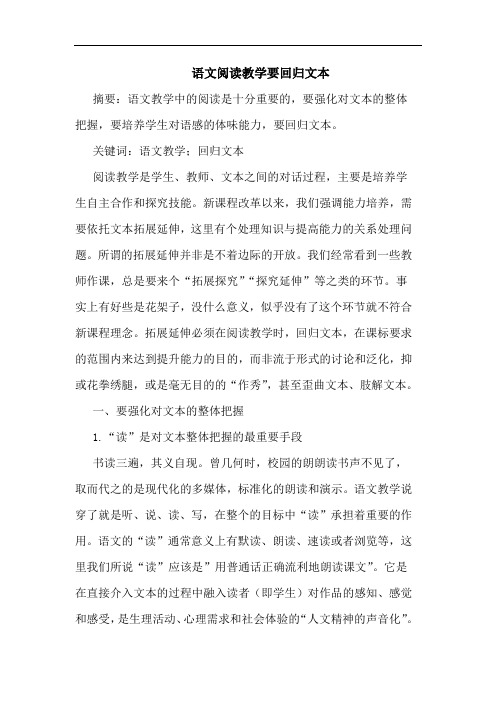 语文阅读教学要回归文本

摘要：语文教学中的阅读是十分重要的，要强化对文本的整体把握，要培养学生对语感的体味能力，要回归文本。

关键词：语文教学；回归文本

阅读教学是学生、教师、文本之间的对话过程，主要是培养学生自主合作和探究技能。新课程改革以来，我们强调能力培养，需要依托文本拓展延伸，这里有个处理知识与提高能力的关系处理问题。所谓的拓展延伸并非是不着边际的开放。我们经常看到一些教师作课，总是要来个“拓展探究”“探究延伸”等之类的环节。事实上有好些是花架子，没什么意义，似乎没有了这个环节就不符合新课程理念。拓展延伸必须在阅读教学时，回归文本，在课标要求的范围内来达到提升能力的目的，而非流于形式的讨论和泛化，抑或花拳绣腿，或是毫无目的的“作秀”，甚至歪曲文本、肢解文本。

一、要强化对文本的整体把握

1.“读”是对文本整体把握的最重要手段

书读三遍，其义自现。曾几何时，校园的朗朗读书声不见了，取而代之的是现代化的多媒体，标准化的朗读和演示。语文教学说穿了就是听、说、读、写，在整个的目标中“读”承担着重要的作用。语文的“读”通常意义上有默读、朗读、速读或者浏览等，这里我们所说“读”应该是”用普通话正确流利地朗读课文”。它是在直接介入文本的过程中融入读者（即学生）对作品的感知、感觉和感受，是生理活动、心理需求和社会体验的“人文精神的声音化”。